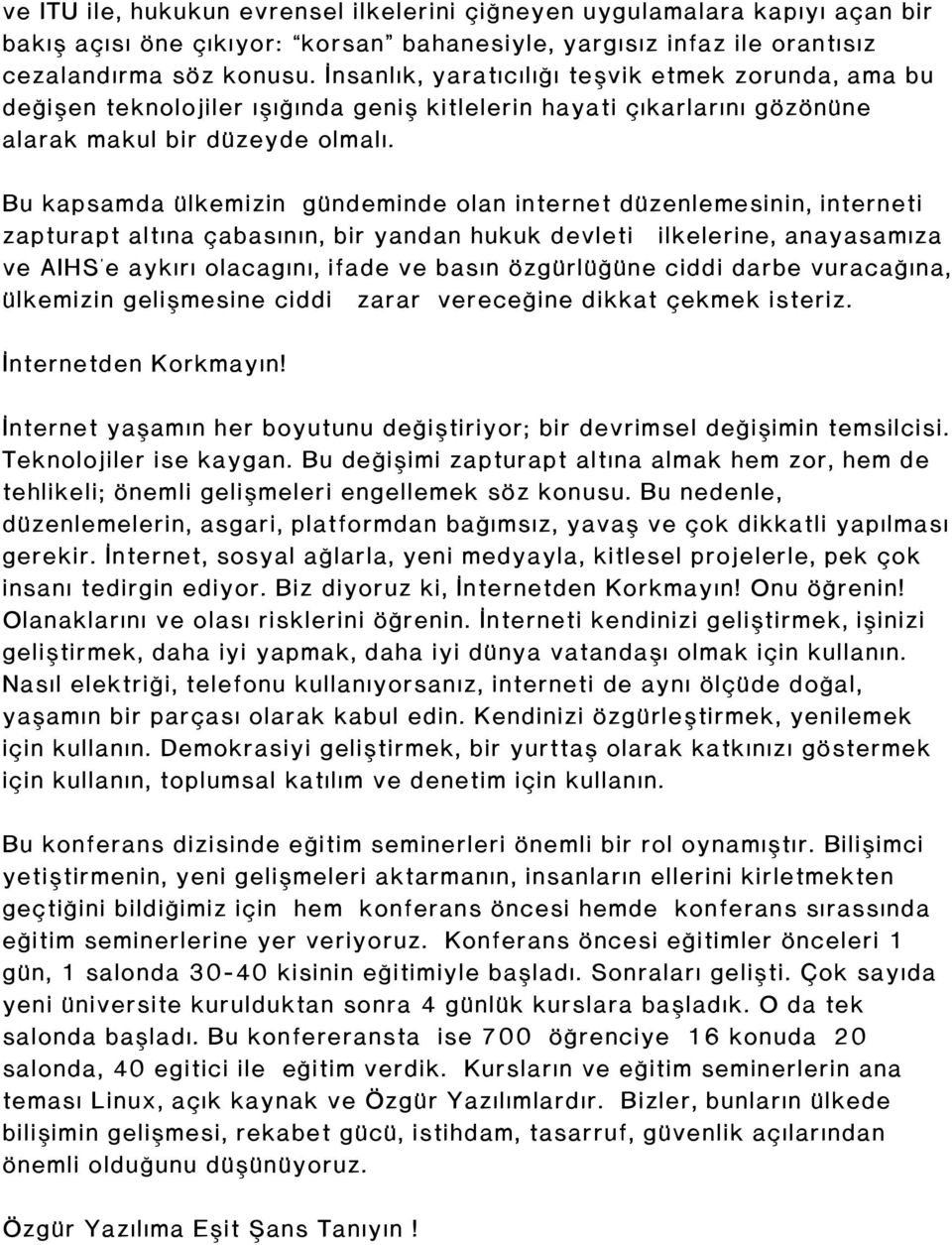 ve ITU ile, hukukun evrensel ilkelerini çiğneyen uygulamalara kapıyı açan bir bakış açısı öne çıkıyor: "korsan" bahanesiyle, yargısız infaz ile orantısız cezalandırma söz konusu. İnsanlık, yaratıcılığı teşvik etmek zorunda, ama bu değişen teknolojiler ışığında geniş kitlelerin hayati çıkarlarını gözönüne alarak makul bir düzeyde olmalı.

Bu kapsamda ülkemizin gündeminde olan internet düzenlemesinin, interneti zapturapt altına çabasının, bir yandan hukuk devleti ilkelerine, anayasamıza ve AIHS'e aykırı olacagını, ifade ve basın özgürlüğüne ciddi darbe vuracağına, ülkemizin gelişmesine ciddi zarar vereceğine dikkat çekmek isteriz.

İnternetden Korkmayın!

İnternet yaşamın her boyutunu değiştiriyor; bir devrimsel değişimin temsilcisi. Teknolojiler ise kaygan. Bu değişimi zapturapt altına almak hem zor, hem de tehlikeli; önemli gelişmeleri engellemek söz konusu. Bu nedenle, düzenlemelerin, asgari, platformdan bağımsız, yavaş ve çok dikkatli yapılması gerekir. İnternet, sosyal ağlarla, yeni medyayla, kitlesel projelerle, pek çok insanı tedirgin ediyor. Biz diyoruz ki, İnternetden Korkmayın! Onu öğrenin! Olanaklarını ve olası risklerini öğrenin. İnterneti kendinizi geliştirmek, işinizi geliştirmek, daha iyi yapmak, daha iyi dünya vatandaşı olmak için kullanın. Nasıl elektriği, telefonu kullanıyorsanız, interneti de aynı ölçüde doğal, yaşamın bir parçası olarak kabul edin. Kendinizi özgürleştirmek, yenilemek için kullanın. Demokrasiyi geliştirmek, bir yurttaş olarak katkınızı göstermek için kullanın, toplumsal katılım ve denetim için kullanın.

Bu konferans dizisinde eğitim seminerleri önemli bir rol oynamıştır. Bilişimci yetiştirmenin, yeni gelişmeleri aktarmanın, insanların ellerini kirletmekten geçtiğini bildiğimiz için hem konferans öncesi hemde konferans sırassında eğitim seminerlerine yer veriyoruz. Konferans öncesi eğitimler önceleri 1 gün, 1 salonda 30-40 kisinin eğitimiyle başladı. Sonraları gelişti. Çok sayıda yeni üniversite kurulduktan sonra 4 günlük kurslara başladık. O da tek salonda başladı. Bu konfereransta ise 700 öğrenciye 16 konuda 20 salonda, 40 egitici ile eğitim verdik. Kursların ve eğitim seminerlerin ana teması Linux, açık kaynak ve Özgür Yazılımlardır. Bizler, bunların ülkede bilişimin gelişmesi, rekabet gücü, istihdam, tasarruf, güvenlik açılarından önemli olduğunu düşünüyoruz.

Özgür Yazılıma Eşit Şans Tanıyın !